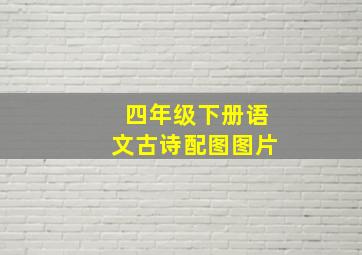 四年级下册语文古诗配图图片